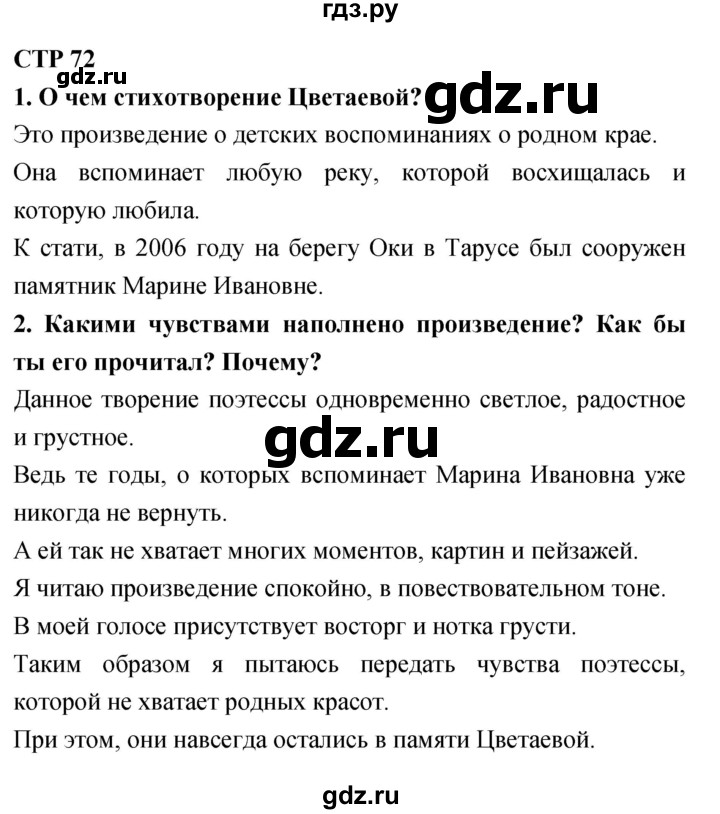 гдз.ру

СТР 72

gdz.ru

1. О чем стихотворение Цветаевой?

gdz.ru

Это произведение о детских воспоминаниях о родном крае.

Она вспоминает любую реку, которой восхищалась и которую любила.

К стати, в 2006 году на берегу Оки в Тарусе был сооружен памятник Марине Ивановне.

2. Какими чувствами наполнено произведение? Как бы ты его прочитал? Почему?

Данное творение поэтессы одновременно светлое, радостное и грустное.

gdz.ru

Ведь те годы, о которых вспоминает Марина Ивановна уже никогда не вернуть.

А ей так не хватает многих моментов, картин и пейзажей.

Я читаю произведение спокойно, в повествовательном тоне.

В моей голосе присутствует восторг и нотка грусти.

Таким образом я пытаюсь передать чувства поэтессы, которой не хватает родных красот.

При этом, они навсегда остались в памяти Цветаевой.

gdz.ru